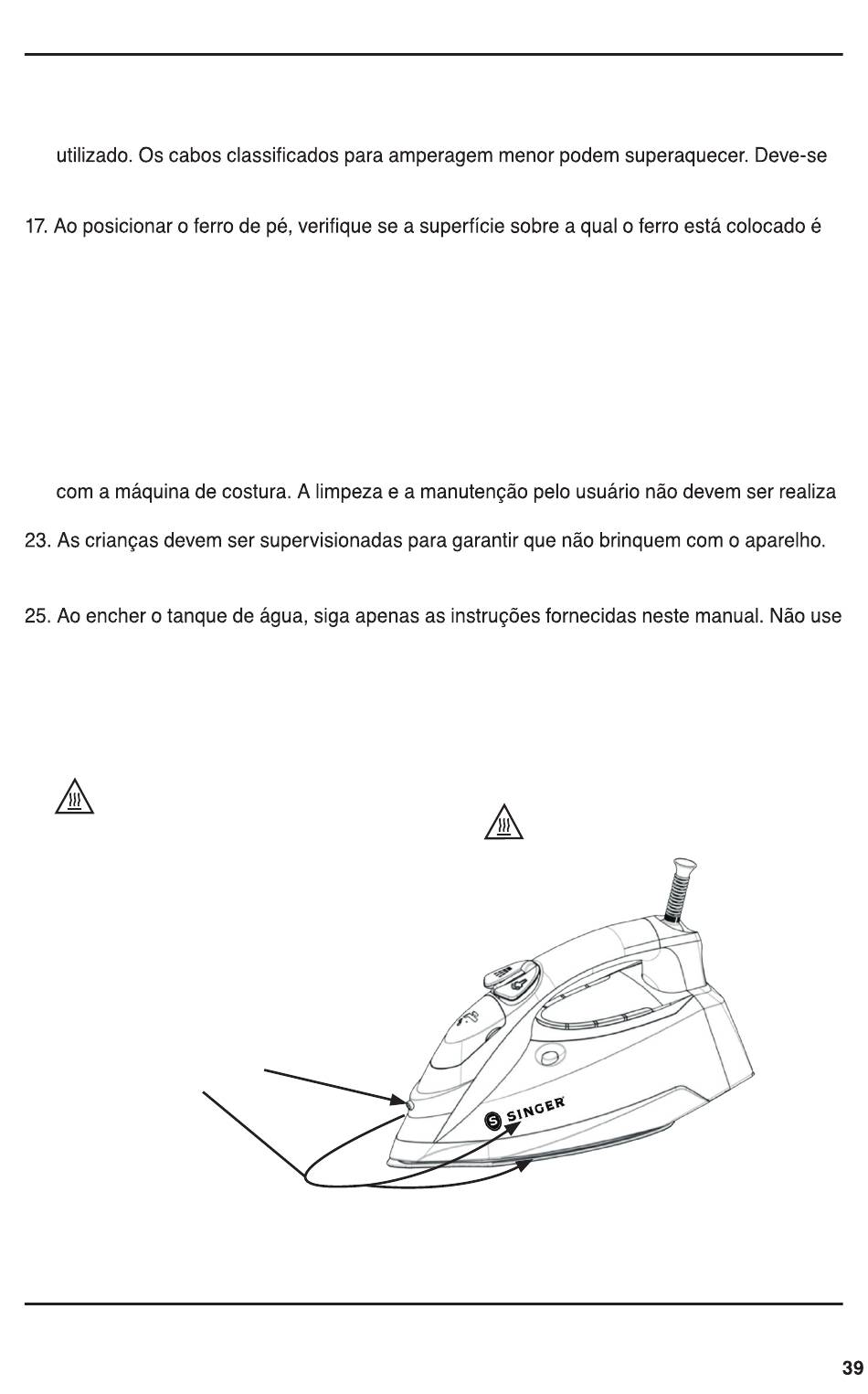 utilizado. Os cabos classificados para amperagem menor podem superaquecer. Deve-se

17. Ao posicionar o ferro de pé, verifique se a superfície sobre a qual o ferro está colocado é

com a máquina de costura. A limpeza e a manutenção pelo usuário não devem ser realiza

23. As crianças devem ser supervisionadas para garantir que não brinquem com o aparelho.

25. Ao encher o tanque de água, siga apenas as instruções fornecidas neste manual. Não use

SINGER

39